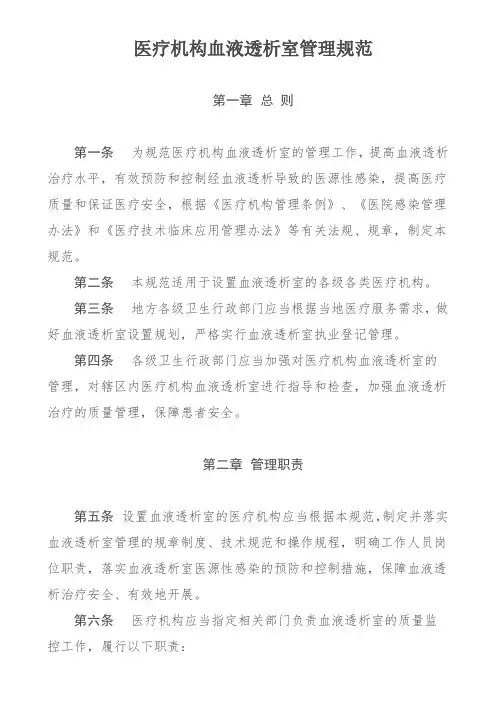 医疗机构血液透析室管理规范

第一章 总 则

第一条 为规范医疗机构血液透析室的管理工作，提高血液透析治疗水平，有效预防和控制经血液透析导致的医源性感染，提高医疗质量和保证医疗安全，根据《医疗机构管理条例》、《医院感染管理办法》和《医疗技术临床应用管理办法》等有关法规、规章，制定本规范。

第二条 本规范适用于设置血液透析室的各级各类医疗机构。

第三条 地方各级卫生行政部门应当根据当地医疗服务需求，做好血液透析室设置规划，严格实行血液透析室执业登记管理。

第四条 各级卫生行政部门应当加强对医疗机构血液透析室的管理，对辖区内医疗机构血液透析室进行指导和检查，加强血液透析治疗的质量管理，保障患者安全。

第二章 管理职责

第五条 设置血液透析室的医疗机构应当根据本规范，制定并落实血液透析室管理的规章制度、技术规范和操作规程，明确工作人员岗位职责，落实血液透析室医源性感染的预防和控制措施，保障血液透析治疗安全、有效地开展。

第六条 医疗机构应当指定相关部门负责血液透析室的质量监控工作，履行以下职责：